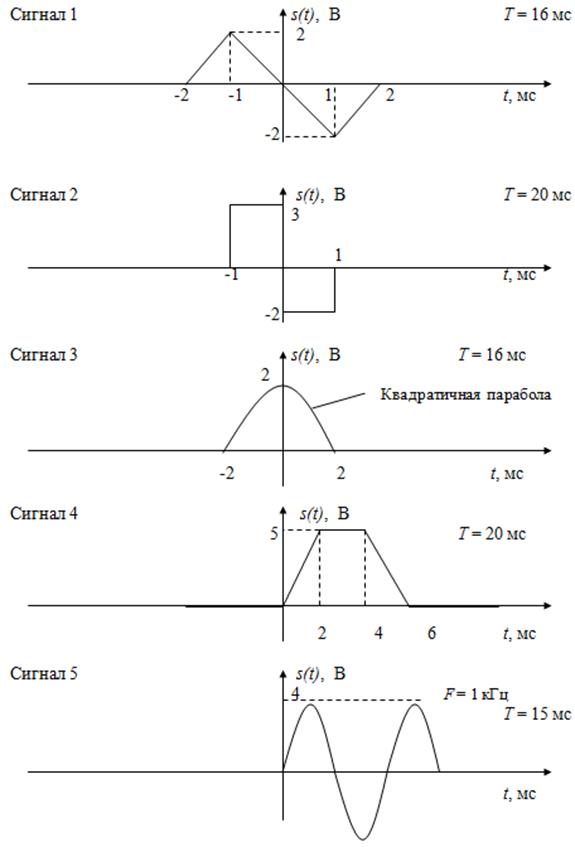 Сигнал 1

$s(t)$, В

$T = 16$ мс

2

-2 -1 1 2

$t$, мс

-2

Сигнал 2

$s(t)$, В

$T = 20$ мс

3

-1 1

$t$, мс

-2

Сигнал 3

$s(t)$, В

$T = 16$ мс

2

Квадратичная парабола

-2 2

$t$, мс

Сигнал 4

$s(t)$, В

5

$T = 20$ мс

2 4 6

$t$, мс

Сигнал 5

$s(t)$, В

4

$F = 1$ кГц

$T = 15$ мс

$t$, мс